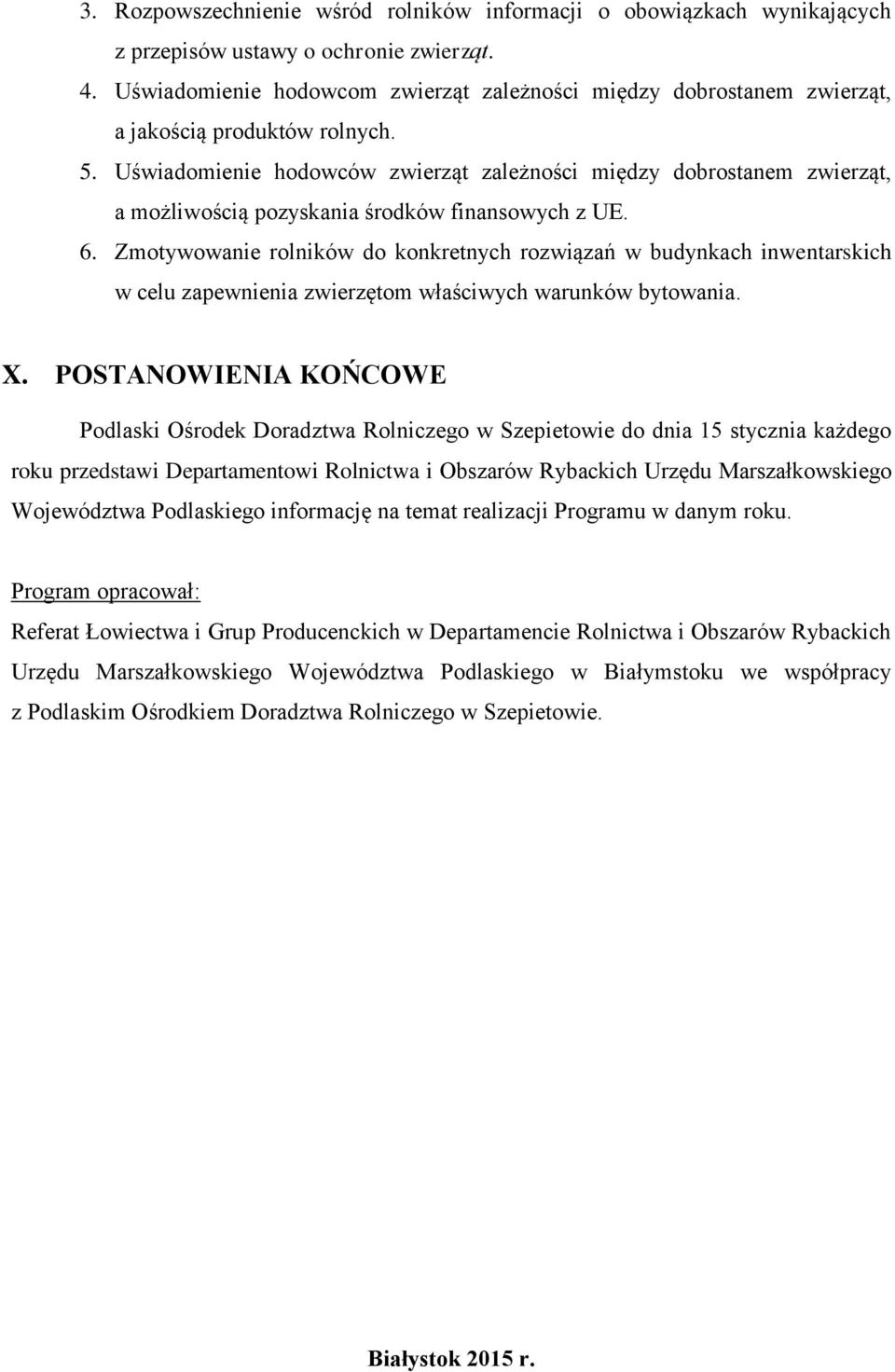 3. Rozpowszechnienie wśród rolników informacji o obowiązkach wynikających z przepisów ustawy o ochronie zwierząt.
4. Uświadomienie hodowcom zwierząt zależności między dobrostanem zwierząt, a jakością produktów rolnych.
5. Uświadomienie hodowców zwierząt zależności między dobrostanem zwierząt, a możliwością pozyskania środków finansowych z UE.
6. Zmotywowanie rolników do konkretnych rozwiązań w budynkach inwentarskich w celu zapewnienia zwierzętom właściwych warunków bytowania.

X. POSTANOWIENIA KOŃCOWE

Podlaski Ośrodek Doradztwa Rolniczego w Szepietowie do dnia 15 stycznia każdego roku przedstawi Departamentowi Rolnictwa i Obszarów Rybackich Urzędu Marszałkowskiego Województwa Podlaskiego informację na temat realizacji Programu w danym roku.

Program opracował:
Referat Łowiectwa i Grup Producenckich w Departamencie Rolnictwa i Obszarów Rybackich Urzędu Marszałkowskiego Województwa Podlaskiego w Białymstoku we współpracy z Podlaskim Ośrodkiem Doradztwa Rolniczego w Szepietowie.

Białystok 2015 r.